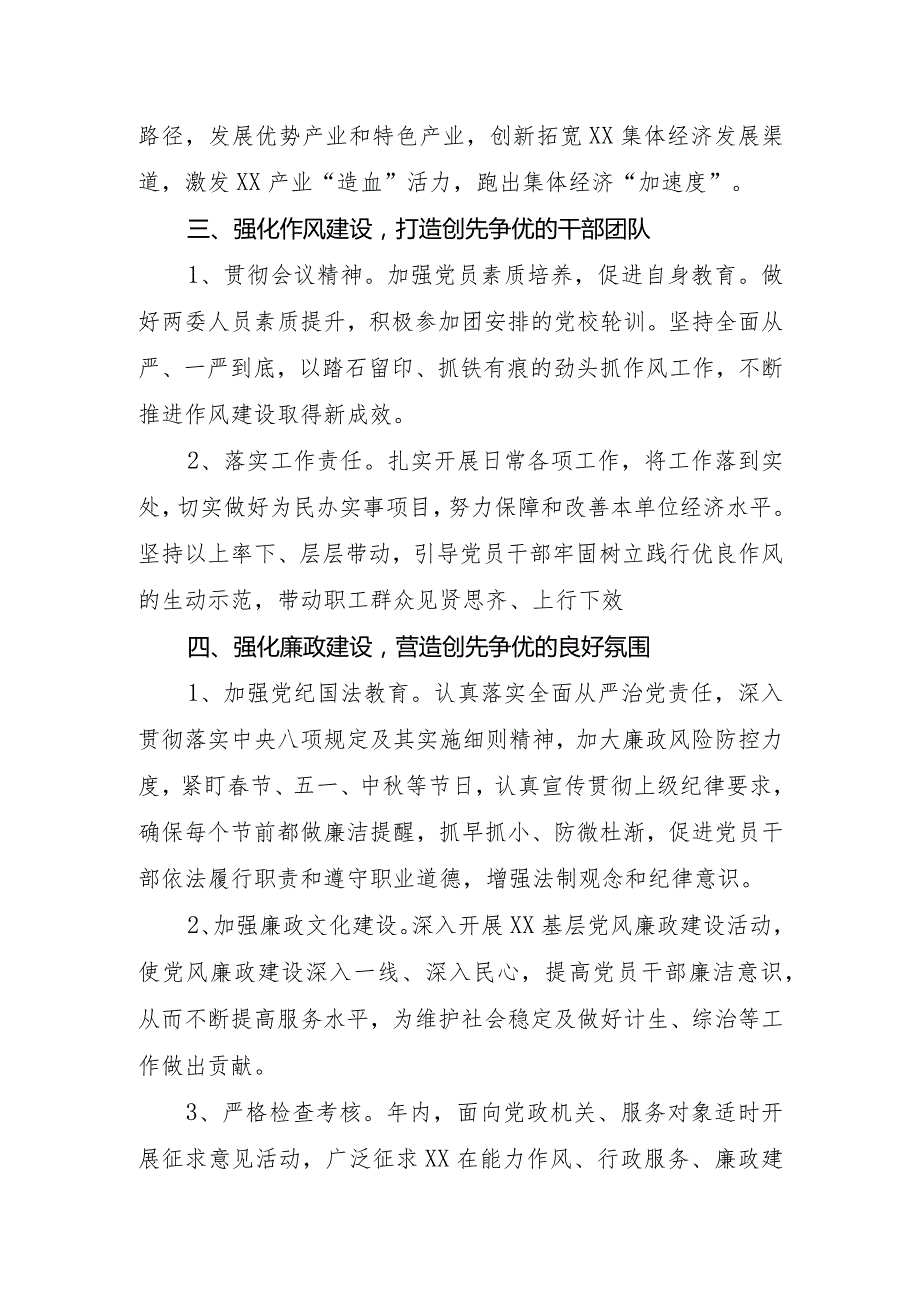 路径，发展优势产业和特色产业，创新拓宽XX集体经济发展渠道，激发XX产业“造血”活力，跑出集体经济“加速度”。

三、强化作风建设，打造创先争优的干部团队

1、贯彻会议精神。加强党员素质培养，促进自身教育。做好两委人员素质提升，积极参加团安排的党校轮训。坚持全面从严、一严到底，以踏石留印、抓铁有痕的劲头抓作风工作，不断推进作风建设取得新成效。

2、落实工作责任。扎实开展日常各项工作，将工作落到实处，切实做好为民办实事项目，努力保障和改善本单位经济水平。坚持以上率下、层层带动，引导党员干部牢固树立践行优良作风的生动示范，带动职工群众见贤思齐、上行下效

四、强化廉政建设，营造创先争优的良好氛围

1、加强党纪国法教育。认真落实全面从严治党责任，深入贯彻落实中央八项规定及其实施细则精神，加大廉政风险防控力度，紧盯春节、五一、中秋等节日，认真宣传贯彻上级纪律要求，确保每个节前都做廉洁提醒，抓早抓小、防微杜渐，促进党员干部依法履行职责和遵守职业道德，增强法制观念和纪律意识。

2、加强廉政文化建设。深入开展XX基层党风廉政建设活动，使党风廉政建设深入一线、深入民心，提高党员干部廉洁意识，从而不断提高服务水平，为维护社会稳定及做好计生、综治等工作做出贡献。

3、严格检查考核。年内，面向党政机关、服务对象适时开展征求意见活动，广泛征求XX在能力作风、行政服务、廉政建